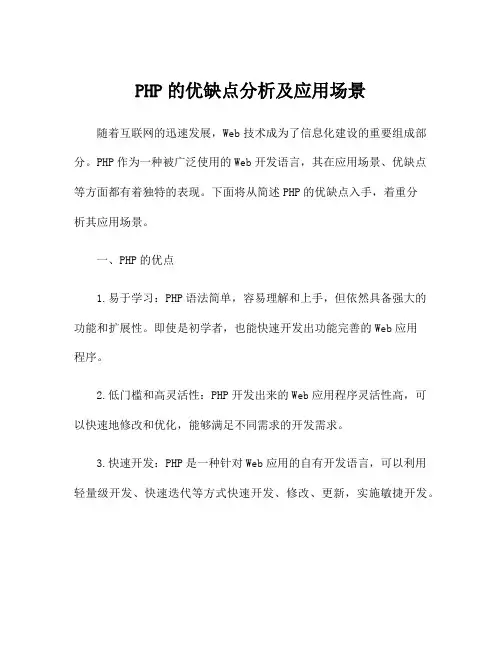 PHP 的优缺点分析及应用场景

随着互联网的迅速发展，Web 技术成为了信息化建设的重要组成部分。PHP 作为一种被广泛使用的 Web 开发语言，其在应用场景、优缺点等方面都有着独特的表现。下面将从简述 PHP 的优缺点入手，着重分析其应用场景。

一、PHP 的优点

1. 易于学习：PHP 语法简单，容易理解和上手，但依然具备强大的功能和扩展性。即使是初学者，也能快速开发出功能完善的 Web 应用程序。

2. 低门槛和高灵活性：PHP 开发出来的 Web 应用程序灵活性高，可以快速地修改和优化，能够满足不同需求的开发需求。

3. 快速开发：PHP 是一种针对 Web 应用的自有开发语言，可以利用轻量级开发、快速迭代等方式快速开发、修改、更新，实施敏捷开发。